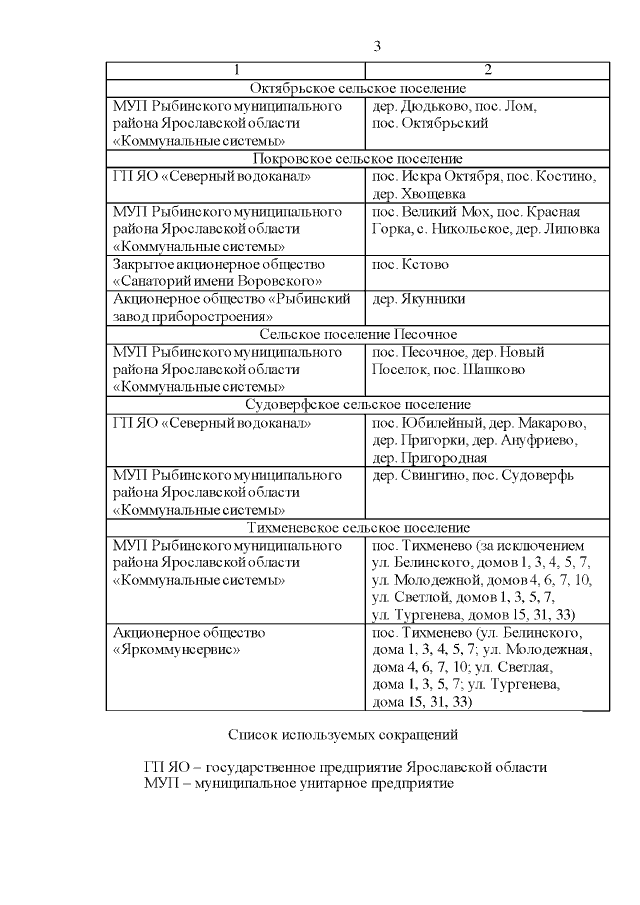 3

| 1 | 2 |
|---|---|
| Октябрьское сельское поселение | |
| МУП Рыбинского муниципального района Ярославской области «Коммунальные системы» | дер. Дюдьково, пос. Лом, пос. Октябрьский |
| Покровское сельское поселение | |
| ГП ЯО «Северный водоканал» | пос. Искра Октября, пос. Костино, дер. Хвощевка |
| МУП Рыбинского муниципального района Ярославской области «Коммунальные системы» | пос. Великий Мох, пос. Красная Горка, с. Никольское, дер. Липовка |
| Закрытое акционерное общество «Санаторий имени Воровского» | пос. Кстово |
| Акционерное общество «Рыбинский завод приборостроения» | дер. Якунники |
| Сельское поселение Песочное | |
| МУП Рыбинского муниципального района Ярославской области «Коммунальные системы» | пос. Песочное, дер. Новый Поселок, пос. Шашково |
| Судоверфское сельское поселение | |
| ГП ЯО «Северный водоканал» | пос. Юбилейный, дер. Макарово, дер. Пригорки, дер. Ануфриево, дер. Пригородная |
| МУП Рыбинского муниципального района Ярославской области «Коммунальные системы» | дер. Свингино, пос. Судоверфь |
| Тихменевское сельское поселение | |
| МУП Рыбинского муниципального района Ярославской области «Коммунальные системы» | пос. Тихменево (за исключением ул. Белинского, домов 1, 3, 4, 5, 7, ул. Молодежной, домов 4, 6, 7, 10, ул. Светлой, домов 1, 3, 5, 7, ул. Тургенева, домов 15, 31, 33) |
| Акционерное общество «Яркоммунсервис» | пос. Тихменево (ул. Белинского, дома 1, 3, 4, 5, 7; ул. Молодежная, дома 4, 6, 7, 10; ул. Светлая, дома 1, 3, 5, 7; ул. Тургенева, дома 15, 31, 33) |

Список используемых сокращений

ГП ЯО – государственное предприятие Ярославской области
МУП – муниципальное унитарное предприятие